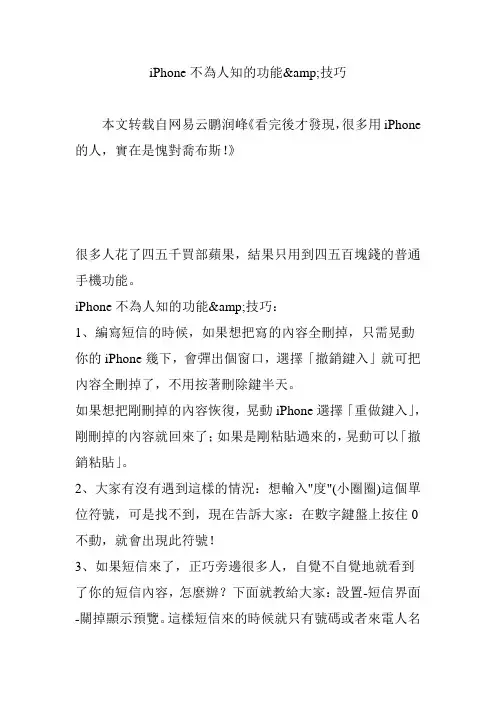 iPhone 不為人知的功能&amp;技巧

本文转载自网易云鹏润峰《看完後才發現，很多用 iPhone 的人，實在是愧對喬布斯！》

很多人花了四五千買部蘋果，結果只用到四五百塊錢的普通手機功能。

iPhone 不為人知的功能&amp;技巧：

1、編寫短信的時候，如果想把寫的內容全刪掉，只需晃動你的 iPhone 幾下，會彈出個窗口，選擇「撤銷鍵入」就可把內容全刪掉了，不用按著刪除鍵半天。

如果想把剛刪掉的內容恢復，晃動 iPhone 選擇「重做鍵入」，剛刪掉的內容就回來了；如果是剛粘貼過來的，晃動可以「撤銷粘貼」。

2、大家有沒有遇到這樣的情況：想輸入"度"(小圈圈)這個單位符號，可是找不到，現在告訴大家：在數字鍵盤上按住 0 不動，就會出現此符號！

3、如果短信來了，正巧旁邊很多人，自覺不自覺地就看到了你的短信內容，怎麼辦？下面就教給大家：設置-短信界面-關掉顯示預覽。這樣短信來的時候就只有號碼或者來電人名